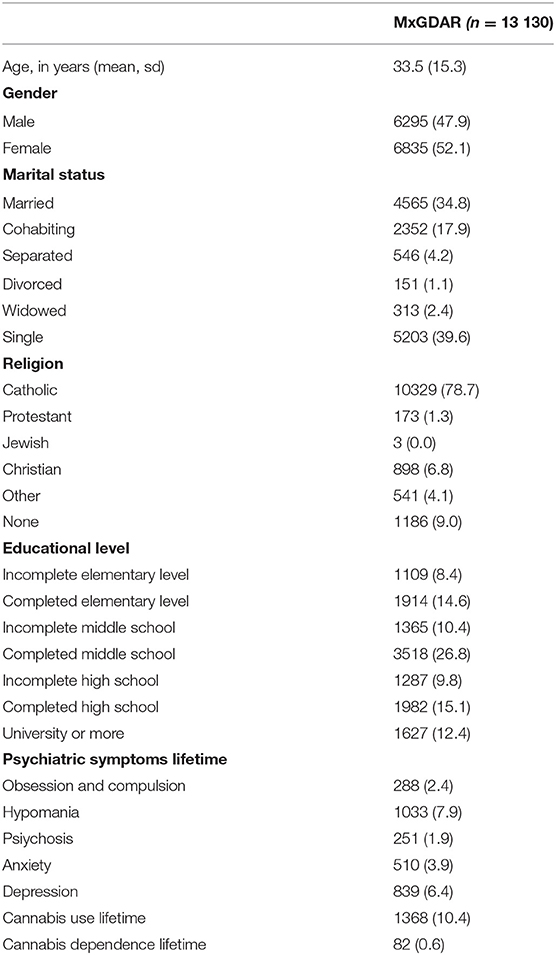 |  | MxGDAR ($n = 13\ 130$) |
|---|---|
| Age, in years (mean, sd) | 33.5 (15.3) |
| **Gender** | |
| Male | 6295 (47.9) |
| Female | 6835 (52.1) |
| **Marital status** | |
| Married | 4565 (34.8) |
| Cohabiting | 2352 (17.9) |
| Separated | 546 (4.2) |
| Divorced | 151 (1.1) |
| Widowed | 313 (2.4) |
| Single | 5203 (39.6) |
| **Religion** | |
| Catholic | 10329 (78.7) |
| Protestant | 173 (1.3) |
| Jewish | 3 (0.0) |
| Christian | 898 (6.8) |
| Other | 541 (4.1) |
| None | 1186 (9.0) |
| **Educational level** | |
| Incomplete elementary level | 1109 (8.4) |
| Completed elementary level | 1914 (14.6) |
| Incomplete middle school | 1365 (10.4) |
| Completed middle school | 3518 (26.8) |
| Incomplete high school | 1287 (9.8) |
| Completed high school | 1982 (15.1) |
| University or more | 1627 (12.4) |
| **Psychiatric symptoms lifetime** | |
| Obsession and compulsion | 288 (2.4) |
| Hypomania | 1033 (7.9) |
| Psiychosis | 251 (1.9) |
| Anxiety | 510 (3.9) |
| Depression | 839 (6.4) |
| Cannabis use lifetime | 1368 (10.4) |
| Cannabis dependence lifetime | 82 (0.6) |